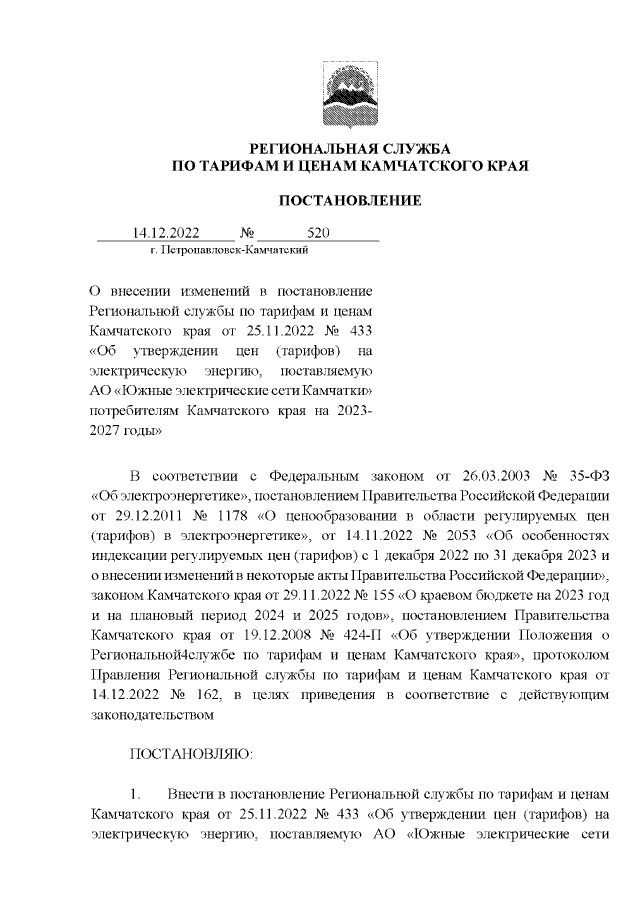 РЕГИОНАЛЬНАЯ СЛУЖБА
ПО ТАРИФАМ И ЦЕНАМ КАМЧАТСКОГО КРАЯ

ПОСТАНОВЛЕНИЕ

14.12.2022 № 520
г. Петропавловск-Камчатский

О внесении изменений в постановление Региональной службы по тарифам и ценам Камчатского края от 25.11.2022 № 433 «Об утверждении цен (тарифов) на электрическую энергию, поставляемую АО «Южные электрические сети Камчатки» потребителям Камчатского края на 2023-2027 годы»

В соответствии с Федеральным законом от 26.03.2003 № 35-ФЗ «Об электроэнергетике», постановлением Правительства Российской Федерации от 29.12.2011 № 1178 «О ценообразовании в области регулируемых цен (тарифов) в электроэнергетике», от 14.11.2022 № 2053 «Об особенностях индексации регулируемых цен (тарифов) с 1 декабря 2022 по 31 декабря 2023 и о внесении изменений в некоторые акты Правительства Российской Федерации», законом Камчатского края от 29.11.2022 № 155 «О краевом бюджете на 2023 год и на плановый период 2024 и 2025 годов», постановлением Правительства Камчатского края от 19.12.2008 № 424-П «Об утверждении Положения о Региональной4службе по тарифам и ценам Камчатского края», протоколом Правления Региональной службы по тарифам и ценам Камчатского края от 14.12.2022 № 162, в целях приведения в соответствие с действующим законодательством

ПОСТАНОВЛЯЮ:

1. Внести в постановление Региональной службы по тарифам и ценам Камчатского края от 25.11.2022 № 433 «Об утверждении цен (тарифов) на электрическую энергию, поставляемую АО «Южные электрические сети